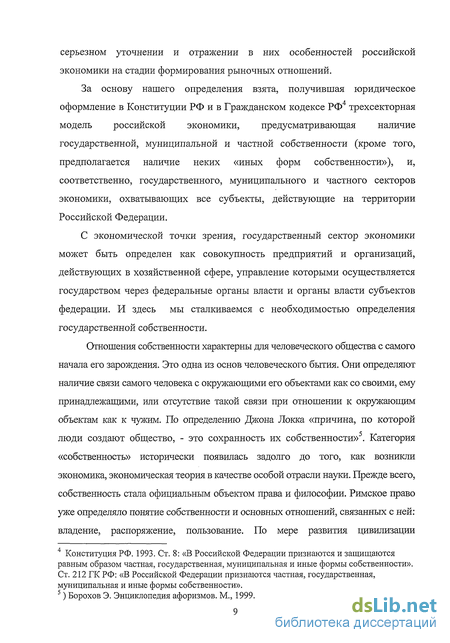 серьезном уточнении и отражении в них особенностей российской экономики на стадии формирования рыночных отношений.

За основу нашего определения взята, получившая юридическое оформление в Конституции РФ и в Гражданском кодексе РФ$^4$ трехсекторная модель российской экономики, предусматривающая наличие государственной, муниципальной и частной собственности (кроме того, предполагается наличие неких «иных форм собственности»), и, соответственно, государственного, муниципального и частного секторов экономики, охватывающих все субъекты, действующие на территории Российской Федерации.

С экономической точки зрения, государственный сектор экономики может быть определен как совокупность предприятий и организаций, действующих в хозяйственной сфере, управление которыми осуществляется государством через федеральные органы власти и органы власти субъектов федерации. И здесь мы сталкиваемся с необходимостью определения государственной собственности.

Отношения собственности характерны для человеческого общества с самого начала его зарождения. Это одна из основ человеческого бытия. Они определяют наличие связи самого человека с окружающими его объектами как со своими, ему принадлежащими, или отсутствие такой связи при отношении к окружающим объектам как к чужим. По определению Джона Локка «причина, по которой люди создают общество, - это сохранность их собственности»$^5$. Категория «собственность» исторически появилась задолго до того, как возникли экономика, экономическая теория в качестве особой отрасли науки. Прежде всего, собственность стала официальным объектом права и философии. Римское право уже определяло понятие собственности и основных отношений, связанных с ней: владение, распоряжение, пользование. По мере развития цивилизации

$^4$ Конституция РФ. 1993. Ст. 8: «В Российской Федерации признаются и защищаются равным образом частная, государственная, муниципальная и иные формы собственности». Ст. 212 ГК РФ: «В Российской Федерации признаются частная, государственная, муниципальная и иные формы собственности».
$^5$ ) Борохов Э. Энциклопедия афоризмов. М., 1999.

9

dsLib.net
библиотека диссертаций